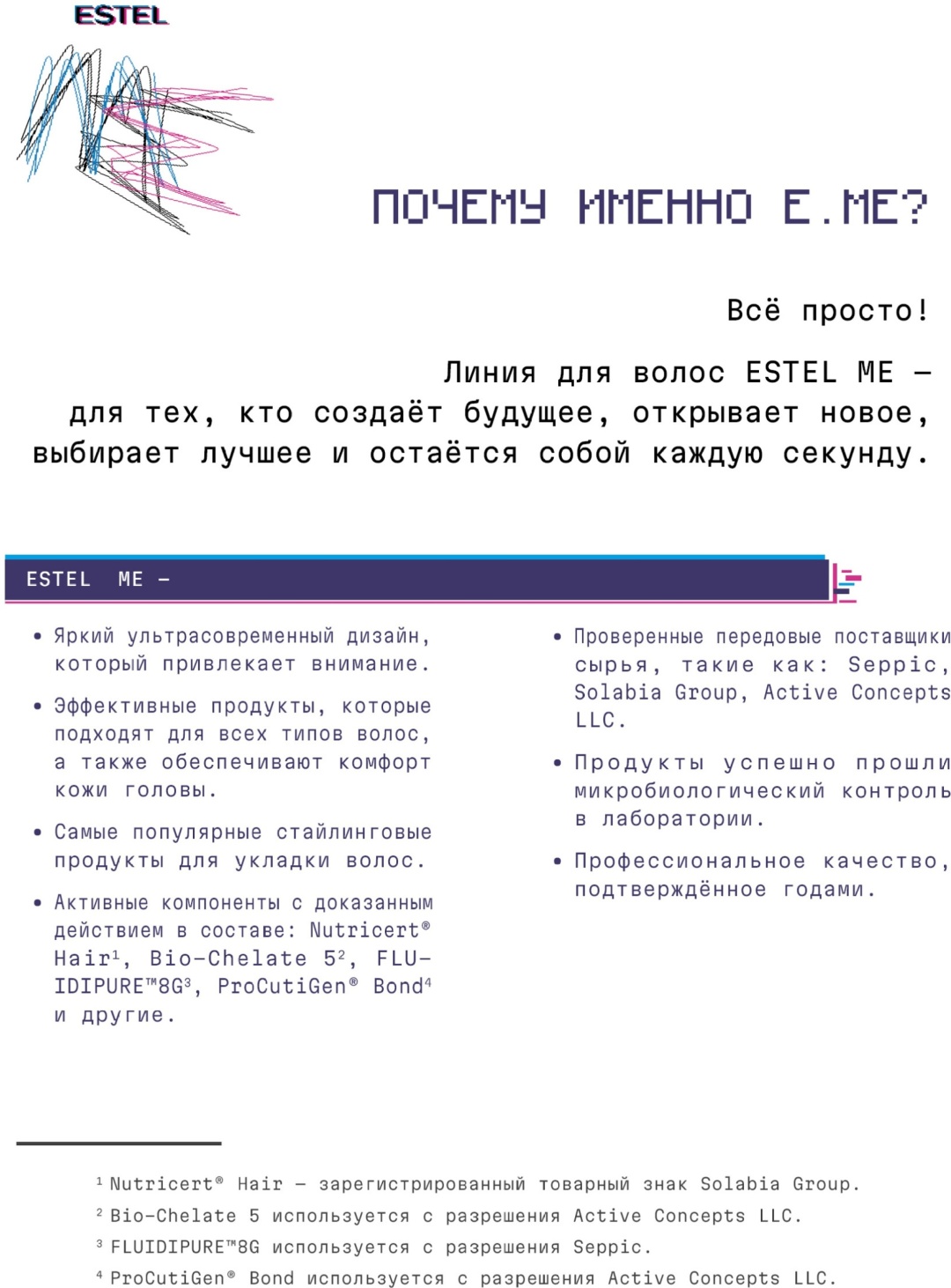 ESTEL

ПОЧЕМУ ИМЕННО E.ME?

Всё просто!

Линия для волос ESTEL ME — для тех, кто создаёт будущее, открывает новое, выбирает лучшее и остаётся собой каждую секунду.

ESTEL ME —

• Яркий ультрасовременный дизайн, который привлекает внимание.

• Эффективные продукты, которые подходят для всех типов волос, а также обеспечивают комфорт кожи головы.

• Самые популярные стайлинговые продукты для укладки волос.

• Активные компоненты с доказанным действием в составе: Nutricert® Hair$^{1}$, Bio-Chelate 5$^{2}$, FLUIDIPURE™8G$^{3}$, ProCutiGen® Bond$^{4}$ и другие.

• Проверенные передовые поставщики сырья, такие как: Seppic, Solabia Group, Active Concepts LLC.

• Продукты успешно прошли микробиологический контроль в лаборатории.

• Профессиональное качество, подтверждённое годами.

$^{1}$ Nutricert® Hair — зарегистрированный товарный знак Solabia Group.
$^{2}$ Bio-Chelate 5 используется с разрешения Active Concepts LLC.
$^{3}$ FLUIDIPURE™8G используется с разрешения Seppic.
$^{4}$ ProCutiGen® Bond используется с разрешения Active Concepts LLC.